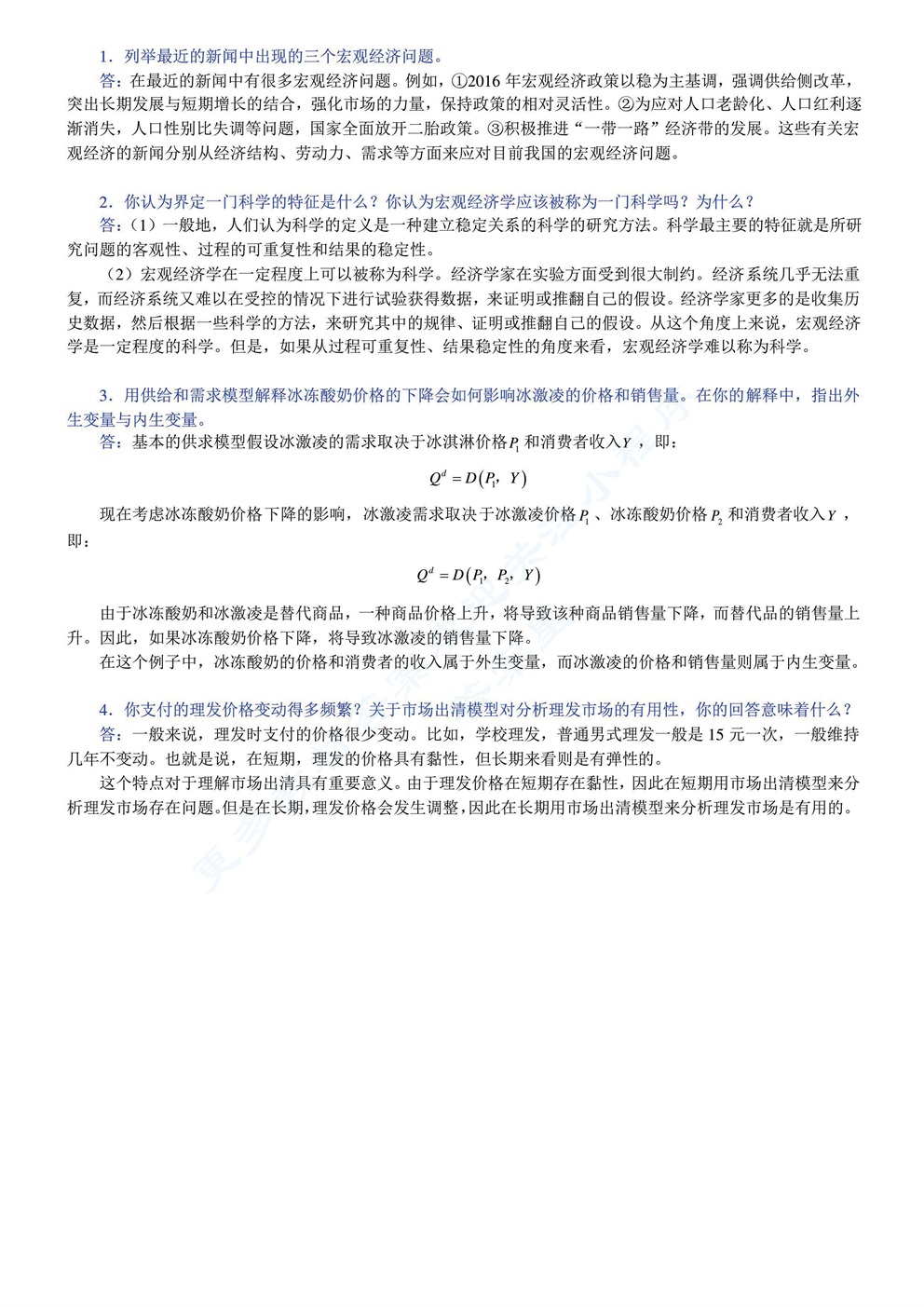 1．列举最近的新闻中出现的三个宏观经济问题。

答：在最近的新闻中有很多宏观经济问题。例如，①2016 年宏观经济政策以稳为主基调，强调供给侧改革，突出长期发展与短期增长的结合，强化市场的力量，保持政策的相对灵活性。②为应对人口老龄化、人口红利逐渐消失，人口性别比失调等问题，国家全面放开二胎政策。③积极推进“一带一路”经济带的发展。这些有关宏观经济的新闻分别从经济结构、劳动力、需求等方面来应对目前我国的宏观经济问题。

2．你认为界定一门科学的特征是什么？你认为宏观经济学应该被称为一门科学吗？为什么？

答：（1）一般地，人们认为科学的定义是一种建立稳定关系的科学的研究方法。科学最主要的特征就是所研究问题的客观性、过程的可重复性和结果的稳定性。

（2）宏观经济学在一定程度上可以被称为科学。经济学家在实验方面受到很大制约。经济系统几乎无法重复，而经济系统又难以在受控的情况下进行试验获得数据，来证明或推翻自己的假设。经济学家更多的是收集历史数据，然后根据一些科学的方法，来研究其中的规律、证明或推翻自己的假设。从这个角度上来说，宏观经济学是一定程度的科学。但是，如果从过程可重复性、结果稳定性的角度来看，宏观经济学难以称为科学。

3．用供给和需求模型解释冰冻酸奶价格的下降会如何影响冰激凌的价格和销售量。在你的解释中，指出外生变量与内生变量。

答：基本的供求模型假设冰激凌的需求取决于冰淇淋价格$P_1$和消费者收入$Y$，即：

$Q^d = D(P_1, Y)$

现在考虑冰冻酸奶价格下降的影响，冰激凌需求取决于冰激凌价格$P_1$、冰冻酸奶价格$P_2$和消费者收入$Y$，即：

$Q^d = D(P_1, P_2, Y)$

由于冰冻酸奶和冰激凌是替代商品，一种商品价格上升，将导致该种商品销售量下降，而替代品的销售量上升。因此，如果冰冻酸奶价格下降，将导致冰激凌的销售量下降。

在这个例子中，冰冻酸奶的价格和消费者的收入属于外生变量，而冰激凌的价格和销售量则属于内生变量。

4．你支付的理发价格变动得多频繁？关于市场出清模型对分析理发市场的有用性，你的回答意味着什么？

答：一般来说，理发时支付的价格很少变动。比如，学校理发，普通男式理发一般是 15 元一次，一般维持几年不变动。也就是说，在短期，理发的价格具有黏性，但长期来看则是有弹性的。

这个特点对于理解市场出清具有重要意义。由于理发价格在短期存在黏性，因此在短期用市场出清模型来分析理发市场存在问题。但是在长期，理发价格会发生调整，因此在长期用市场出清模型来分析理发市场是有用的。